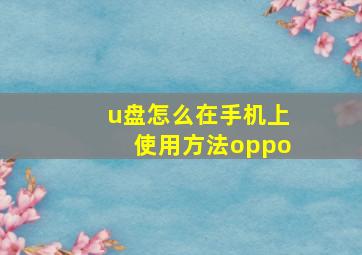 u盘怎么在手机上使用方法oppo